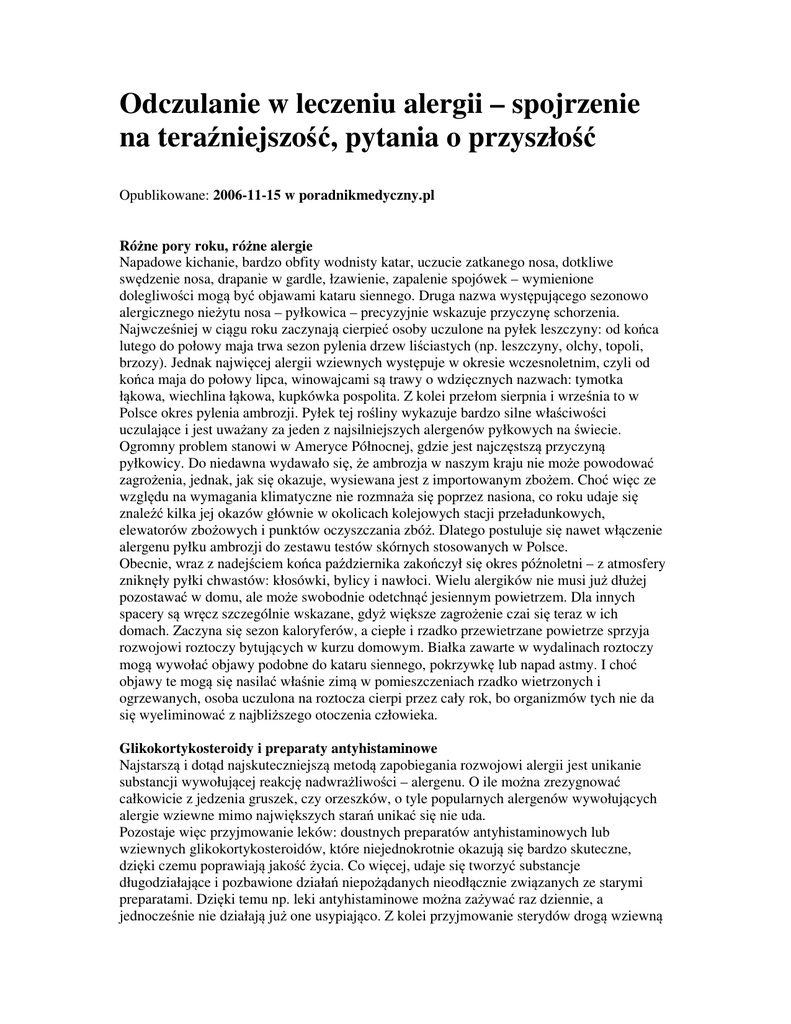 Odczulanie w leczeniu alergii – spojrzenie na teraźniejszość, pytania o przyszłość

Opublikowane: 2006-11-15 w poradnikmedyczny.pl

Różne pory roku, różne alergie
Napadowe kichanie, bardzo obfity wodnisty katar, uczucie zatkanego nosa, dotkliwe swędzenie nosa, drapanie w gardle, łzawienie, zapalenie spojówek – wymienione dolegliwości mogą być objawami kataru siennego. Druga nazwa występującego sezonowo alergicznego nieżytu nosa – pyłkowica – precyzyjnie wskazuje przyczynę schorzenia. Najwcześniej w ciągu roku zaczynają cierpieć osoby uczulone na pyłek leszczyny: od końca lutego do połowy maja trwa sezon pylenia drzew liściastych (np. leszczyny, olchy, topoli, brzozy). Jednak najwięcej alergii wziewnych występuje w okresie wczesnoletnim, czyli od końca maja do połowy lipca, winowajcami są trawy o wdzięcznych nazwach: tymotka łąkowa, wiechlina łąkowa, kupkówka pospolita. Z kolei przełom sierpnia i września to w Polsce okres pylenia ambrozji. Pyłek tej rośliny wykazuje bardzo silne właściwości uczulające i jest uważany za jeden z najsilniejszych alergenów pyłkowych na świecie. Ogromny problem stanowi w Ameryce Północnej, gdzie jest najczęstszą przyczyną pyłkowicy. Do niedawna wydawało się, że ambrozja w naszym kraju nie może powodować zagrożenia, jednak, jak się okazuje, wysiewana jest z importowanym zbożem. Choć więc ze względu na wymagania klimatyczne nie rozmnaża się poprzez nasiona, co roku udaje się znaleźć kilka jej okazów głównie w okolicach kolejowych stacji przeładunkowych, elewatorów zbożowych i punktów oczyszczania zbóż. Dlatego postuluje się nawet włączenie alergenu pyłku ambrozji do zestawu testów skórnych stosowanych w Polsce.
Obecnie, wraz z nadejściem końca października zakończył się okres późnoletni – z atmosfery zniknęły pyłki chwastów: kłosówki, bylicy i nawłoci. Wielu alergików nie musi już dłużej pozostawać w domu, ale może swobodnie odetchnąć jesiennym powietrzem. Dla innych spacery są wręcz szczególnie wskazane, gdyż większe zagrożenie czai się teraz w ich domach. Zaczyna się sezon kaloryferów, a ciepłe i rzadko przewietrzane powietrze sprzyja rozwojowi roztoczy bytujących w kurzu domowym. Białka zawarte w wydalinach roztoczy mogą wywołać objawy podobne do kataru siennego, pokrzywkę lub napad astmy. I choć objawy te mogą się nasilać właśnie zimą w pomieszczeniach rzadko wietrzonych i ogrzewanych, osoba uczulona na roztocza cierpi przez cały rok, bo organizmów tych nie da się wyeliminować z najbliższego otoczenia człowieka.

Glikokortykosteroidy i preparaty antyhistaminowe
Najstarszą i dotąd najskuteczniejszą metodą zapobiegania rozwojowi alergii jest unikanie substancji wywołującej reakcję nadwrażliwości – alergenu. O ile można zrezygnować całkowicie z jedzenia gruszek, czy orzeszków, o tyle popularnych alergenów wywołujących alergie wziewne mimo największych starań unikać się nie uda.
Pozostaje więc przyjmowanie leków: doustnych preparatów antyhistaminowych lub wziewnych glikokortykosteroidów, które niejednokrotnie okazują się bardzo skuteczne, dzięki czemu poprawiają jakość życia. Co więcej, udaje się tworzyć substancje długodziałające i pozbawione działań niepożądanych nieodłącznie związanych ze starymi preparatami. Dzięki temu np. leki antyhistaminowe można zażywać raz dziennie, a jednocześnie nie działają już one usypiająco. Z kolei przyjmowanie sterydów drogą wziewną